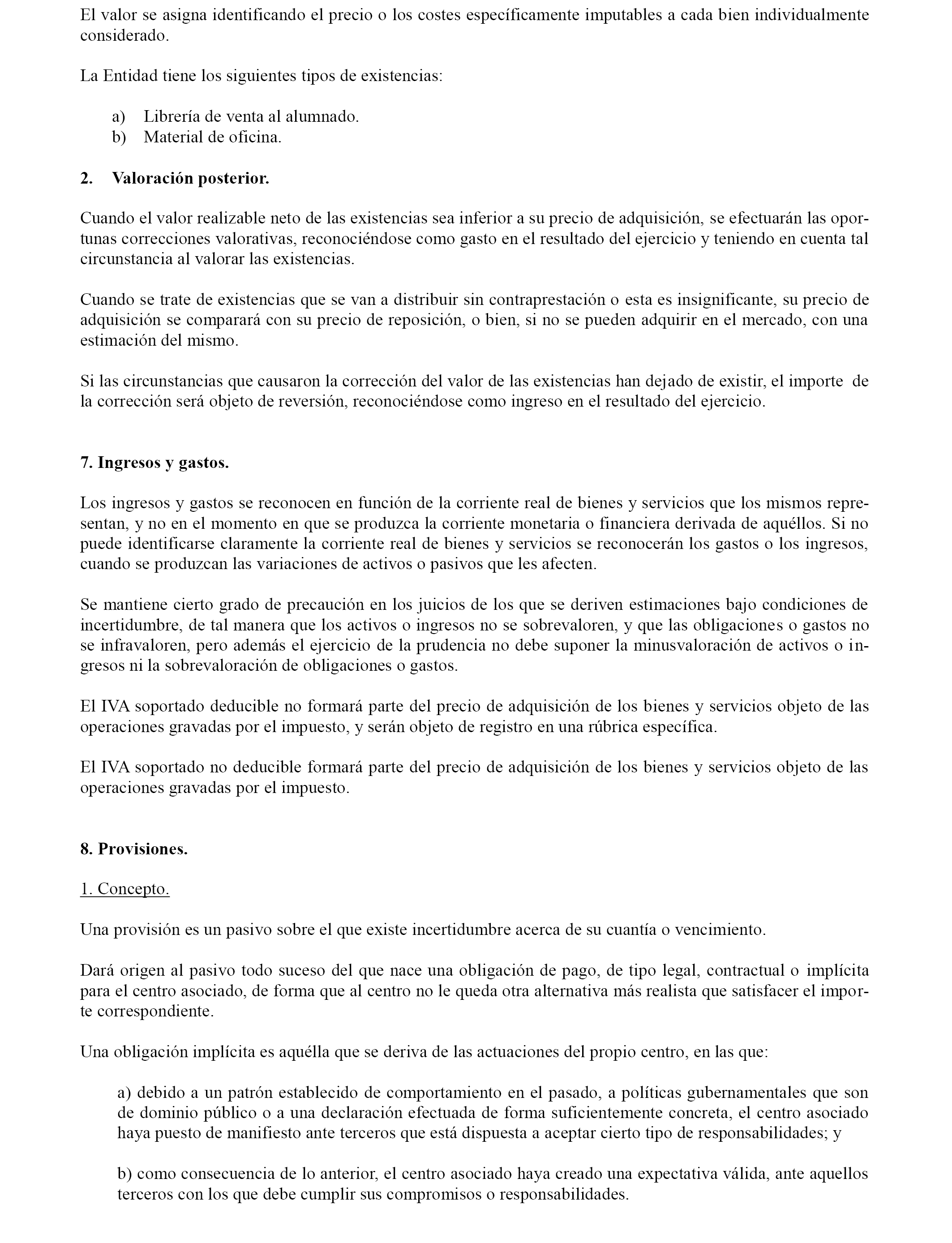 El valor se asigna identificando el precio o los costes específicamente imputables a cada bien individualmente considerado.

La Entidad tiene los siguientes tipos de existencias:

a) Librería de venta al alumnado.
b) Material de oficina.

2. Valoración posterior.

Cuando el valor realizable neto de las existencias sea inferior a su precio de adquisición, se efectuarán las oportunas correcciones valorativas, reconociéndose como gasto en el resultado del ejercicio y teniendo en cuenta tal circunstancia al valorar las existencias.

Cuando se trate de existencias que se van a distribuir sin contraprestación o esta es insignificante, su precio de adquisición se comparará con su precio de reposición, o bien, si no se pueden adquirir en el mercado, con una estimación del mismo.

Si las circunstancias que causaron la corrección del valor de las existencias han dejado de existir, el importe de la corrección será objeto de reversión, reconociéndose como ingreso en el resultado del ejercicio.

7. Ingresos y gastos.

Los ingresos y gastos se reconocen en función de la corriente real de bienes y servicios que los mismos representan, y no en el momento en que se produzca la corriente monetaria o financiera derivada de aquéllos. Si no puede identificarse claramente la corriente real de bienes y servicios se reconocerán los gastos o los ingresos, cuando se produzcan las variaciones de activos o pasivos que les afecten.

Se mantiene cierto grado de precaución en los juicios de los que se deriven estimaciones bajo condiciones de incertidumbre, de tal manera que los activos o ingresos no se sobrevaloren, y que las obligaciones o gastos no se infravaloren, pero además el ejercicio de la prudencia no debe suponer la minusvaloración de activos o ingresos ni la sobrevaloración de obligaciones o gastos.

El IVA soportado deducible no formará parte del precio de adquisición de los bienes y servicios objeto de las operaciones gravadas por el impuesto, y serán objeto de registro en una rúbrica específica.

El IVA soportado no deducible formará parte del precio de adquisición de los bienes y servicios objeto de las operaciones gravadas por el impuesto.

8. Provisiones.

1. Concepto.

Una provisión es un pasivo sobre el que existe incertidumbre acerca de su cuantía o vencimiento.

Dará origen al pasivo todo suceso del que nace una obligación de pago, de tipo legal, contractual o implícita para el centro asociado, de forma que al centro no le queda otra alternativa más realista que satisfacer el importe correspondiente.

Una obligación implícita es aquélla que se deriva de las actuaciones del propio centro, en las que:

a) debido a un patrón establecido de comportamiento en el pasado, a políticas gubernamentales que son de dominio público o a una declaración efectuada de forma suficientemente concreta, el centro asociado haya puesto de manifiesto ante terceros que está dispuesta a aceptar cierto tipo de responsabilidades; y

b) como consecuencia de lo anterior, el centro asociado haya creado una expectativa válida, ante aquellos terceros con los que debe cumplir sus compromisos o responsabilidades.